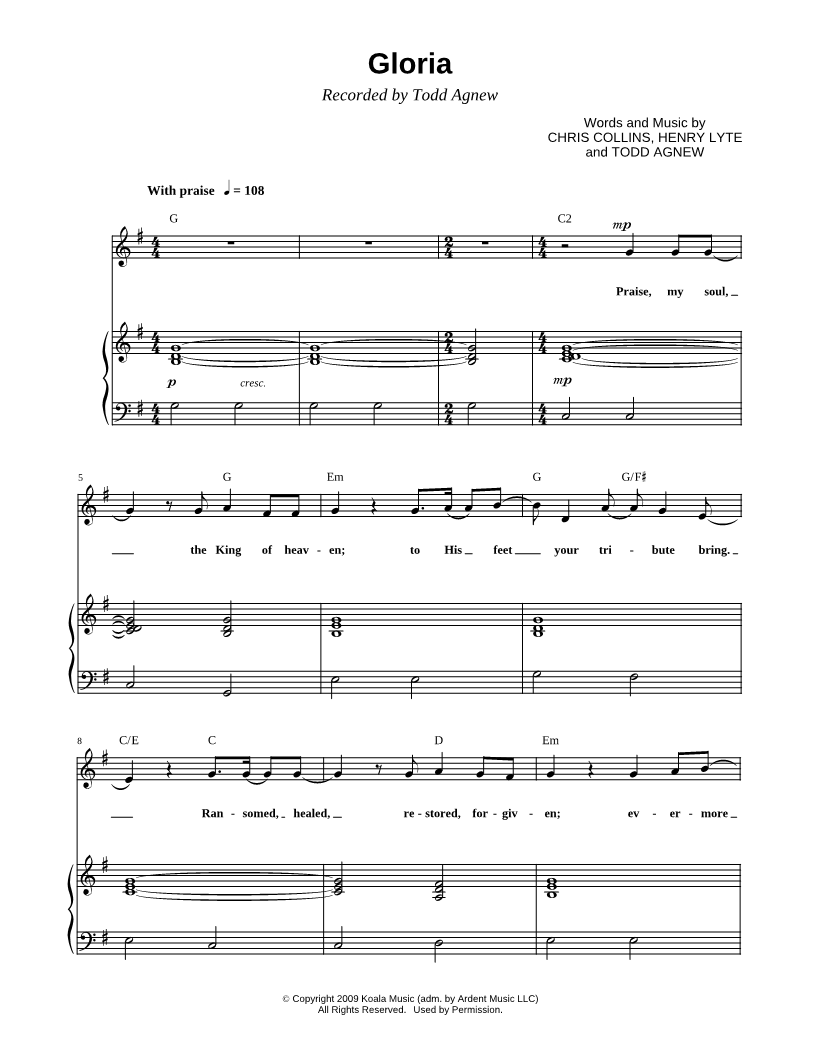 Gloria

Recorded by Todd Agnew

Words and Music by
CHRIS COLLINS, HENRY LYTE
and TODD AGNEW

With praise ♩ = 108

G

C2

mp

Praise, my soul, _

p cresc.

mp

5

G Em G G/F♯

___ the King of heav - en; to His _ feet ___ your tri - bute bring. _

8

C/E C D Em

___ Ran - somed, _ healed, _ re - stored, for - giv - en; ev - er - more _

© Copyright 2009 Koala Music (adm. by Ardent Music LLC)
All Rights Reserved. Used by Permission.